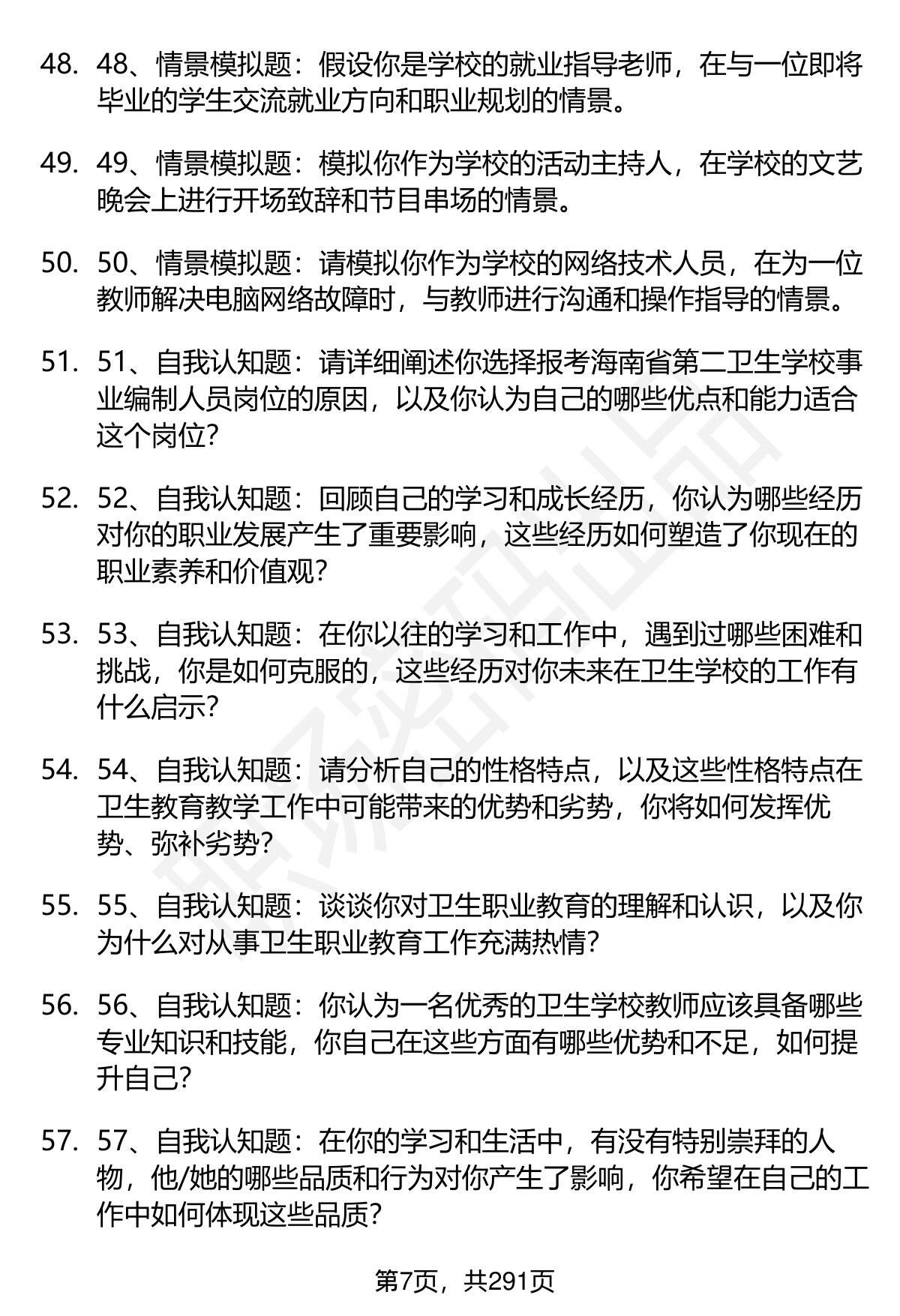 48. 48、情景模拟题：假设你是学校的就业指导老师，在与一位即将毕业的学生交流就业方向和职业规划的情景。

49. 49、情景模拟题：模拟你作为学校的活动主持人，在学校的文艺晚会上进行开场致辞和节目串场的情景。

50. 50、情景模拟题：请模拟你作为学校的网络技术人员，在为一位教师解决电脑网络故障时，与教师进行沟通和操作指导的情景。

51. 51、自我认知题：请详细阐述你选择报考海南省第二卫生学校事业编制人员岗位的原因，以及你认为自己的哪些优点和能力适合这个岗位?

52. 52、自我认知题：回顾自己的学习和成长经历，你认为哪些经历对你的职业发展产生了重要影响，这些经历如何塑造了你现在的职业素养和价值观?

53. 53、自我认知题：在你以往的学习和工作中，遇到过哪些困难和挑战，你是如何克服的，这些经历对你未来在卫生学校的工作有什么启示?

54. 54、自我认知题：请分析自己的性格特点，以及这些性格特点在卫生教育教学工作中可能带来的优势和劣势，你将如何发挥优势、弥补劣势?

55. 55、自我认知题：谈谈你对卫生职业教育的理解和认识，以及你为什么对从事卫生职业教育工作充满热情?

56. 56、自我认知题：你认为一名优秀的卫生学校教师应该具备哪些专业知识和技能，你自己在这些方面有哪些优势和不足，如何提升自己?

57. 57、自我认知题：在你的学习和生活中，有没有特别崇拜的人物，他/她的哪些品质和行为对你产生了影响，你希望在自己的工作中如何体现这些品质?

第7页，共291页